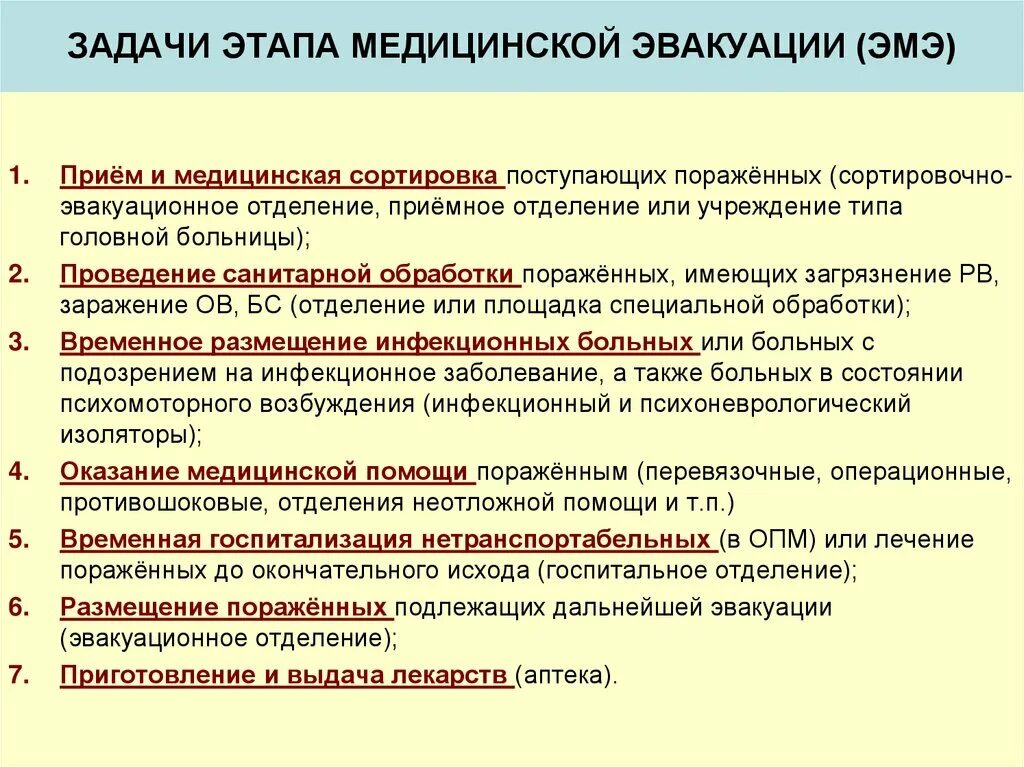 ЗАДАЧИ ЭТАПА МЕДИЦИНСКОЙ ЭВАКУАЦИИ (ЭМЭ)

1. Приём и медицинская сортировка поступающих поражённых (сортировочно-эвакуационное отделение, приёмное отделение или учреждение типа головной больницы);

2. Проведение санитарной обработки поражённых, имеющих загрязнение РВ, заражение ОВ, БС (отделение или площадка специальной обработки);

3. Временное размещение инфекционных больных или больных с подозрением на инфекционное заболевание, а также больных в состоянии психомоторного возбуждения (инфекционный и психоневрологический изоляторы);

4. Оказание медицинской помощи поражённым (перевязочные, операционные, противошоковые, отделения неотложной помощи и т.п.)

5. Временная госпитализация нетранспортабельных (в ОПМ) или лечение поражённых до окончательного исхода (госпитальное отделение);

6. Размещение поражённых подлежащих дальнейшей эвакуации (эвакуационное отделение);

7. Приготовление и выдача лекарств (аптека).